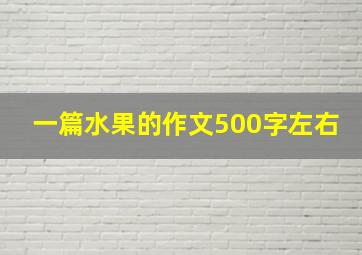 一篇水果的作文500字左右